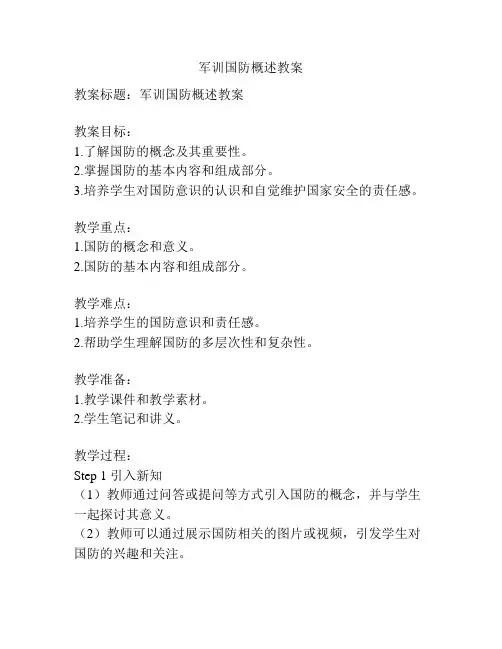 军训国防概述教案

教案标题：军训国防概述教案

教案目标：
1.了解国防的概念及其重要性。
2.掌握国防的基本内容和组成部分。
3.培养学生对国防意识的认识和自觉维护国家安全的责任感。

教学重点：
1.国防的概念和意义。
2.国防的基本内容和组成部分。

教学难点：
1.培养学生的国防意识和责任感。
2.帮助学生理解国防的多层次性和复杂性。

教学准备：
1.教学课件和教学素材。
2.学生笔记和讲义。

教学过程：
Step 1 引入新知
（1）教师通过问答或提问等方式引入国防的概念，并与学生一起探讨其意义。
（2）教师可以通过展示国防相关的图片或视频，引发学生对国防的兴趣和关注。